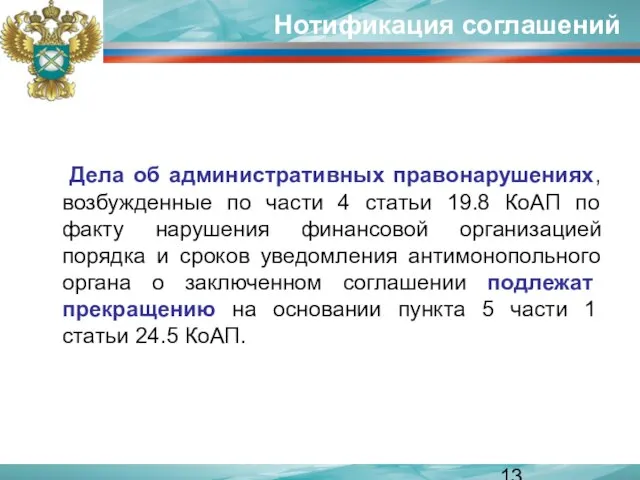 Нотификация соглашений

Дела об административных правонарушениях, возбужденные по части 4 статьи 19.8 КоАП по факту нарушения финансовой организацией порядка и сроков уведомления антимонопольного органа о заключенном соглашении подлежат прекращению на основании пункта 5 части 1 статьи 24.5 КоАП.

13